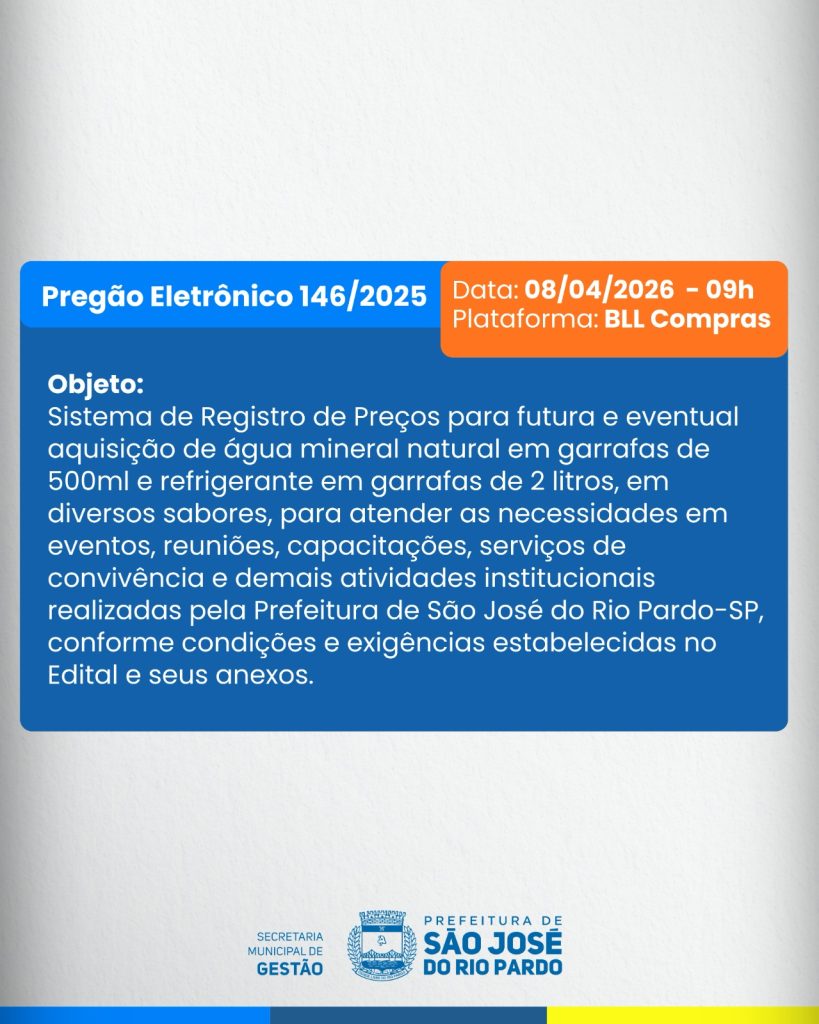 Pregão Eletrônico 146/2025

Data: 08/04/2026 - 09h
Plataforma: BLL Compras

Objeto:
Sistema de Registro de Preços para futura e eventual aquisição de água mineral natural em garrafas de 500ml e refrigerante em garrafas de 2 litros, em diversos sabores, para atender as necessidades em eventos, reuniões, capacitações, serviços de convivência e demais atividades institucionais realizadas pela Prefeitura de São José do Rio Pardo-SP, conforme condições e exigências estabelecidas no Edital e seus anexos.

SECRETARIA
MUNICIPAL DE
GESTÃO

PREFEITURA DE
SÃO JOSÉ
DO RIO PARDO